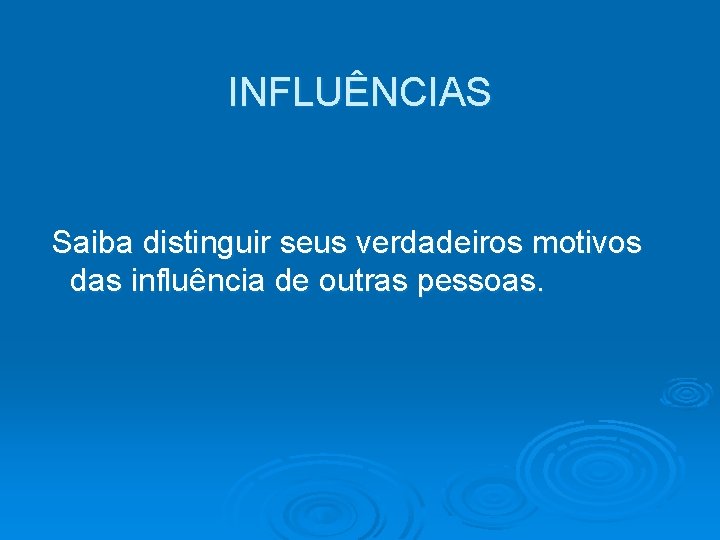 INFLUÊNCIAS

Saiba distinguir seus verdadeiros motivos das influência de outras pessoas.